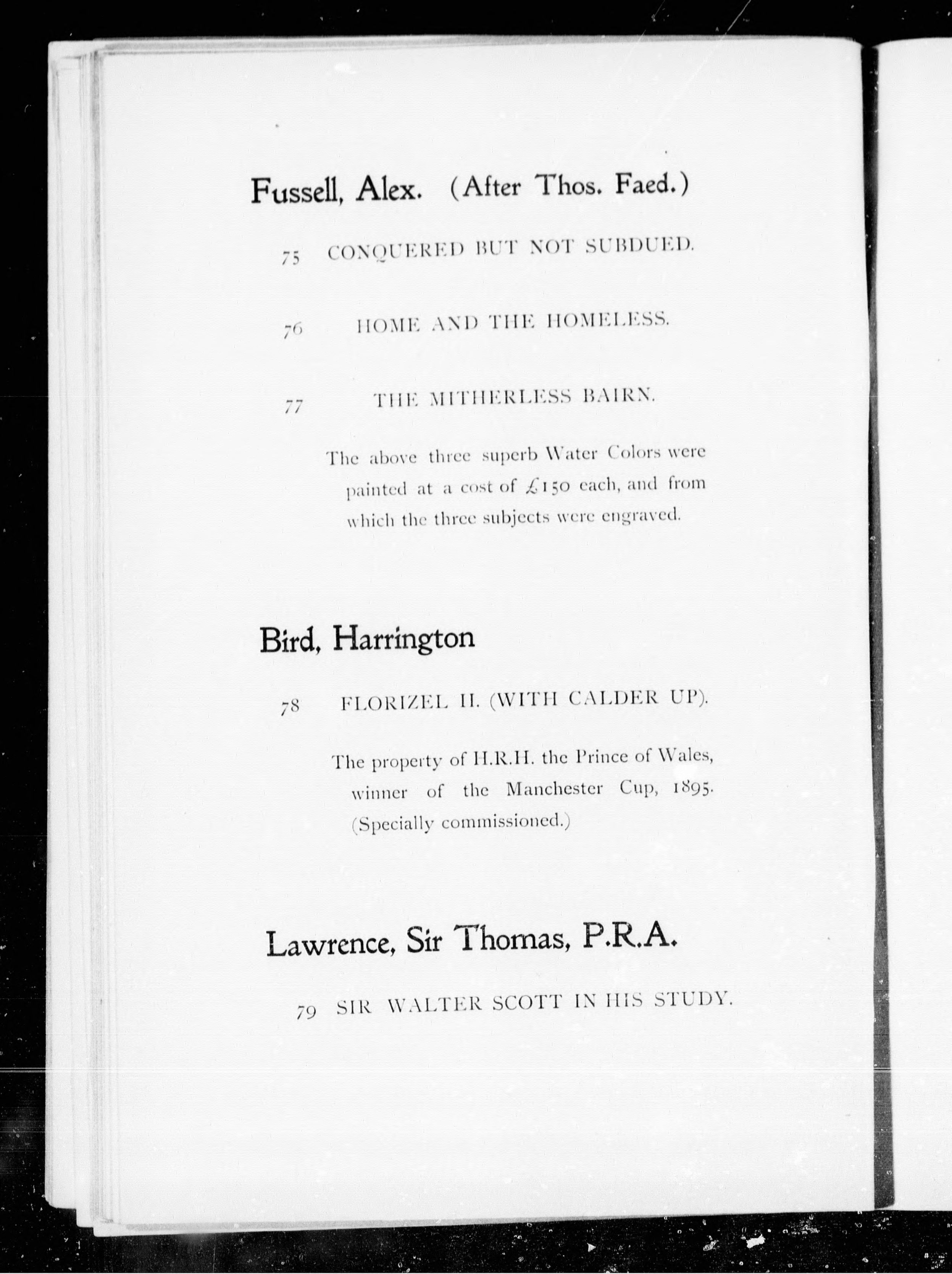 Fussell, Alex. (After Thos. Faed.)

75 CONQUERED BUT NOT SUBDUED.

76 HOME AND THE HOMELESS.

77 THE MITHERLESS BAIRN.

The above three superb Water Colors were painted at a cost of £150 each, and from which the three subjects were engraved.

Bird, Harrington

78 FLORIZEL II. (WITH CALDER UP).

The property of H.R.H. the Prince of Wales, winner of the Manchester Cup, 1895. (Specially commissioned.)

Lawrence, Sir Thomas, P.R.A.

79 SIR WALTER SCOTT IN HIS STUDY.